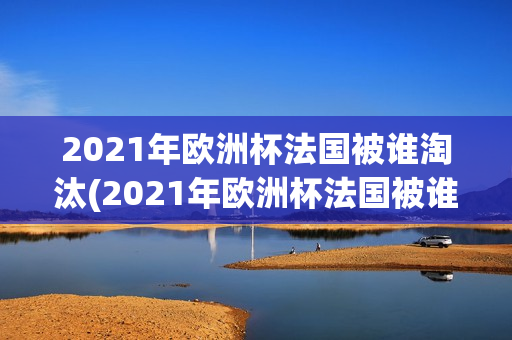 2021年欧洲杯法国被谁淘汰(2021年欧洲杯法国被谁